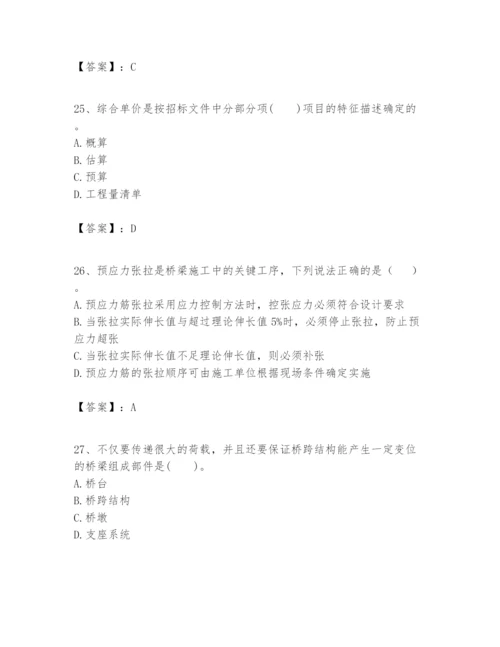 【答案】：C

25、综合单价是按招标文件中分部分项(　　)项目的特征描述确定的。
A. 概算
B. 估算
C. 预算
D. 工程量清单

【答案】：D

26、预应力张拉是桥梁施工中的关键工序，下列说法正确的是（　　）。
A. 预应力筋张拉采用应力控制方法时，控张应力必须符合设计要求
B. 当张拉实际伸长值与超过理论伸长值 5%时，必须停止张拉，防止预应力超张
C. 当张拉实际伸长值不足理论伸长值，则必须补张
D. 预应力筋的张拉顺序可由施工单位根据现场条件确定实施

【答案】：A

27、不仅要传递很大的荷载，并且还要保证桥跨结构能产生一定变位的桥梁组成部件是(　　)。
A. 桥台
B. 桥跨结构
C. 桥墩
D. 支座系统